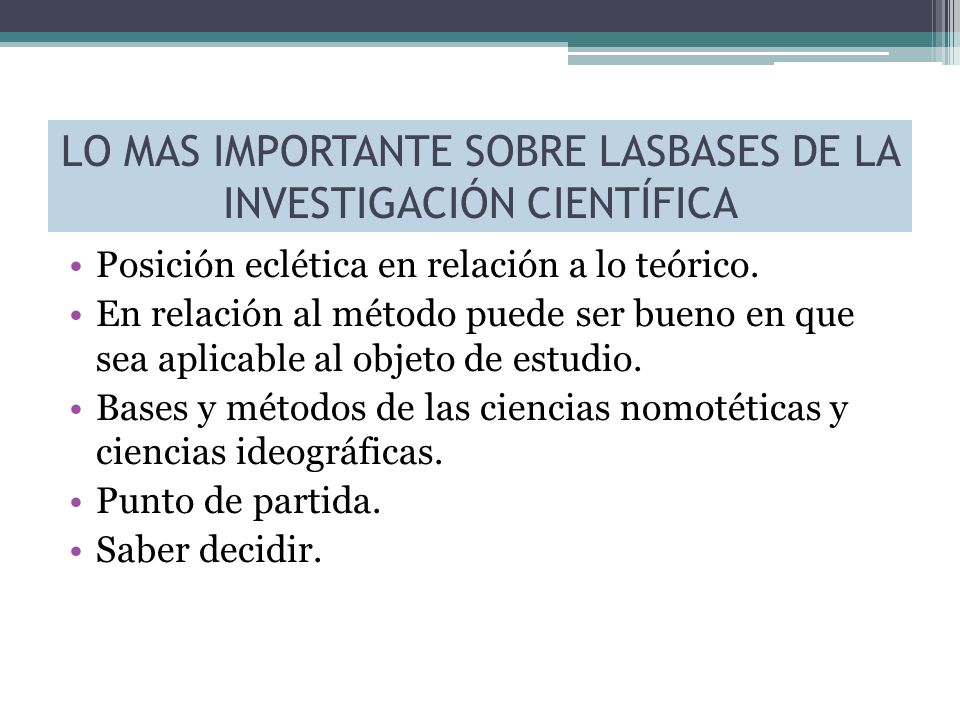 LO MAS IMPORTANTE SOBRE LASBASES DE LA INVESTIGACIÓN CIENTÍFICA

• Posición eclética en relación a lo teórico.
• En relación al método puede ser bueno en que sea aplicable al objeto de estudio.
• Bases y métodos de las ciencias nomotéticas y ciencias ideográficas.
• Punto de partida.
• Saber decidir.